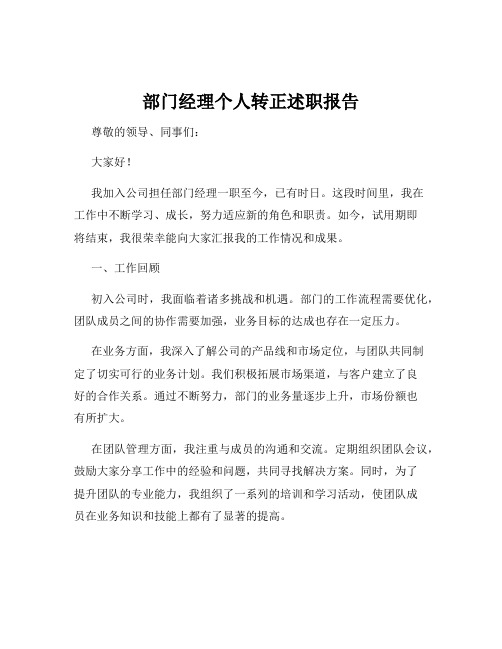 部门经理个人转正述职报告

尊敬的领导、同事们：

大家好！

我加入公司担任部门经理一职至今，已有时日。这段时间里，我在工作中不断学习、成长，努力适应新的角色和职责。如今，试用期即将结束，我很荣幸能向大家汇报我的工作情况和成果。

一、工作回顾

初入公司时，我面临着诸多挑战和机遇。部门的工作流程需要优化，团队成员之间的协作需要加强，业务目标的达成也存在一定压力。

在业务方面，我深入了解公司的产品线和市场定位，与团队共同制定了切实可行的业务计划。我们积极拓展市场渠道，与客户建立了良好的合作关系。通过不断努力，部门的业务量逐步上升，市场份额也有所扩大。

在团队管理方面，我注重与成员的沟通和交流。定期组织团队会议，鼓励大家分享工作中的经验和问题，共同寻找解决方案。同时，为了提升团队的专业能力，我组织了一系列的培训和学习活动，使团队成员在业务知识和技能上都有了显著的提高。